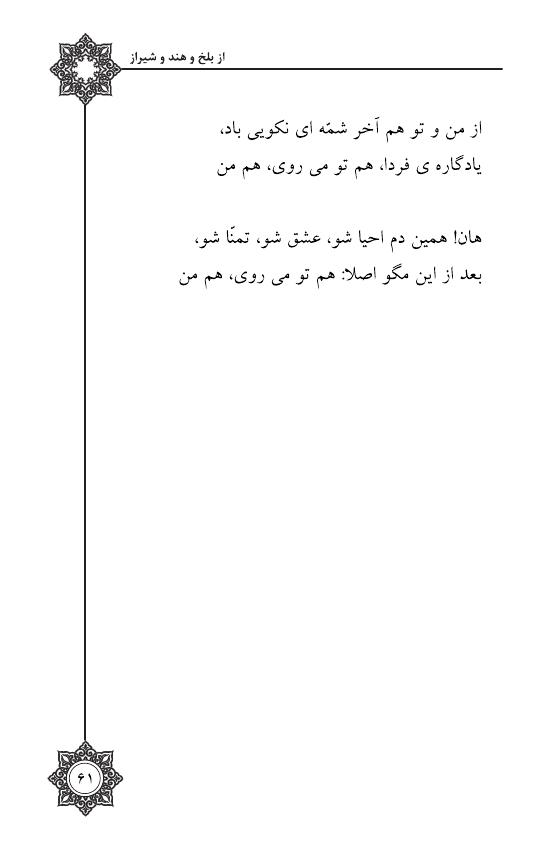 از بلخ و هند و شیراز

از من و تو هم آخر شمّه ای نکویی باد،
یادگاره ی فردا، هم تو می روی، هم من

هان! همین دم احیا شو، عشق شو، تمنّا شو،
بعد از این مگو اصلا: هم تو می روی، هم من

۶۱